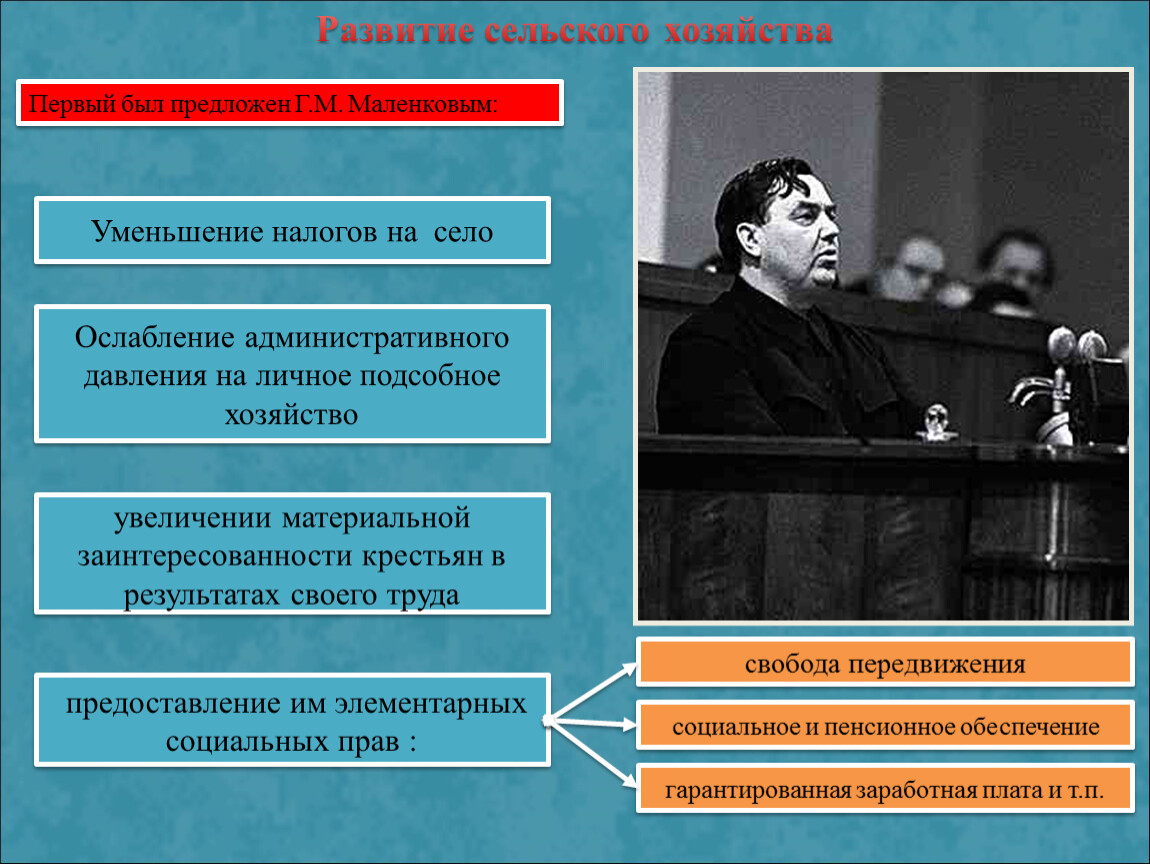 Развитие сельского хозяйства

Первый был предложен Г.М. Маленковым:

Уменьшение налогов на село

Ослабление административного давления на личное подсобное хозяйство

увеличении материальной заинтересованности крестьян в результатах своего труда

предоставление им элементарных социальных прав :

свобода передвижения

социальное и пенсионное обеспечение

гарантированная заработная плата и т.п.